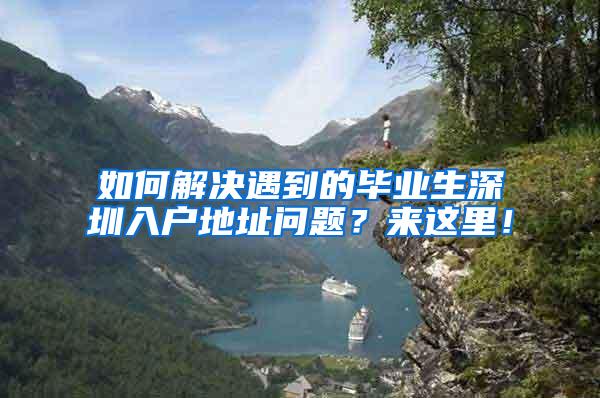 如何解决遇到的毕业生深圳入户地址问题？来这里！